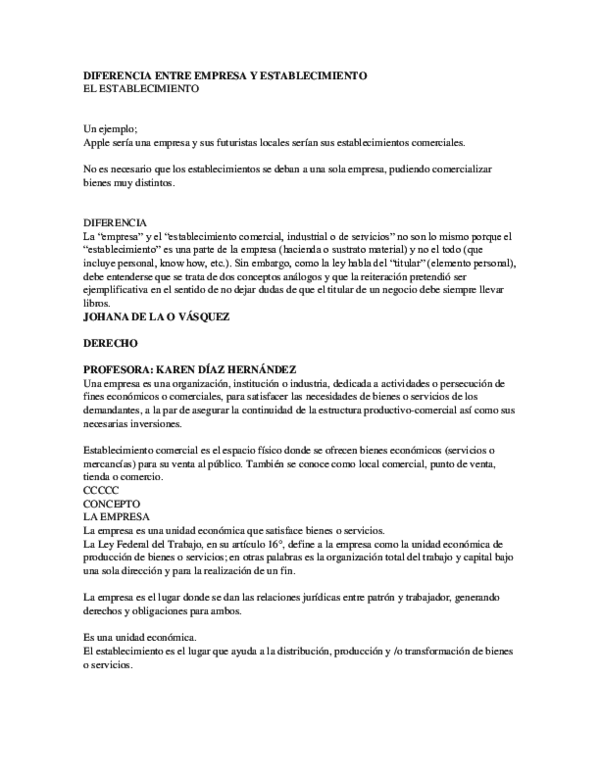 DIFERENCIA ENTRE EMPRESA Y ESTABLECIMIENTO
EL ESTABLECIMIENTO

Un ejemplo;
Apple sería una empresa y sus futuristas locales serían sus establecimientos comerciales.

No es necesario que los establecimientos se deban a una sola empresa, pudiendo comercializar bienes muy distintos.

DIFERENCIA
La "empresa" y el "establecimiento comercial, industrial o de servicios" no son lo mismo porque el "establecimiento" es una parte de la empresa (hacienda o sustrato material) y no el todo (que incluye personal, know how, etc.). Sin embargo, como la ley habla del "titular" (elemento personal), debe entenderse que se trata de dos conceptos análogos y que la reiteración pretendió ser ejemplificativa en el sentido de no dejar dudas de que el titular de un negocio debe siempre llevar libros.
JOHANA DE LA O VÁSQUEZ

DERECHO

PROFESORA: KAREN DÍAZ HERNÁNDEZ
Una empresa es una organización, institución o industria, dedicada a actividades o persecución de fines económicos o comerciales, para satisfacer las necesidades de bienes o servicios de los demandantes, a la par de asegurar la continuidad de la estructura productivo-comercial así como sus necesarias inversiones.

Establecimiento comercial es el espacio físico donde se ofrecen bienes económicos (servicios o mercancías) para su venta al público. También se conoce como local comercial, punto de venta, tienda o comercio.
CCCCC
CONCEPTO
LA EMPRESA
La empresa es una unidad económica que satisface bienes o servicios.
La Ley Federal del Trabajo, en su artículo 16°, define a la empresa como la unidad económica de producción de bienes o servicios; en otras palabras es la organización total del trabajo y capital bajo una sola dirección y para la realización de un fin.

La empresa es el lugar donde se dan las relaciones jurídicas entre patrón y trabajador, generando derechos y obligaciones para ambos.

Es una unidad económica.
El establecimiento es el lugar que ayuda a la distribución, producción y /o transformación de bienes o servicios.